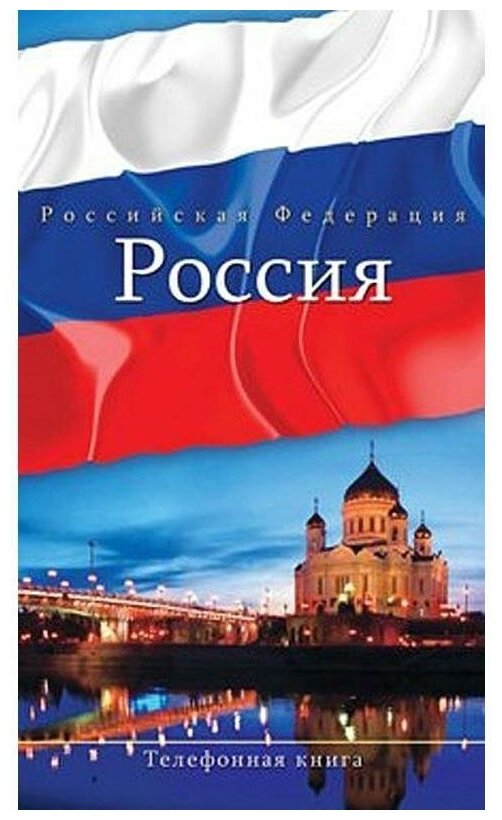 Российская Федерация
Россия

Телефонная книга